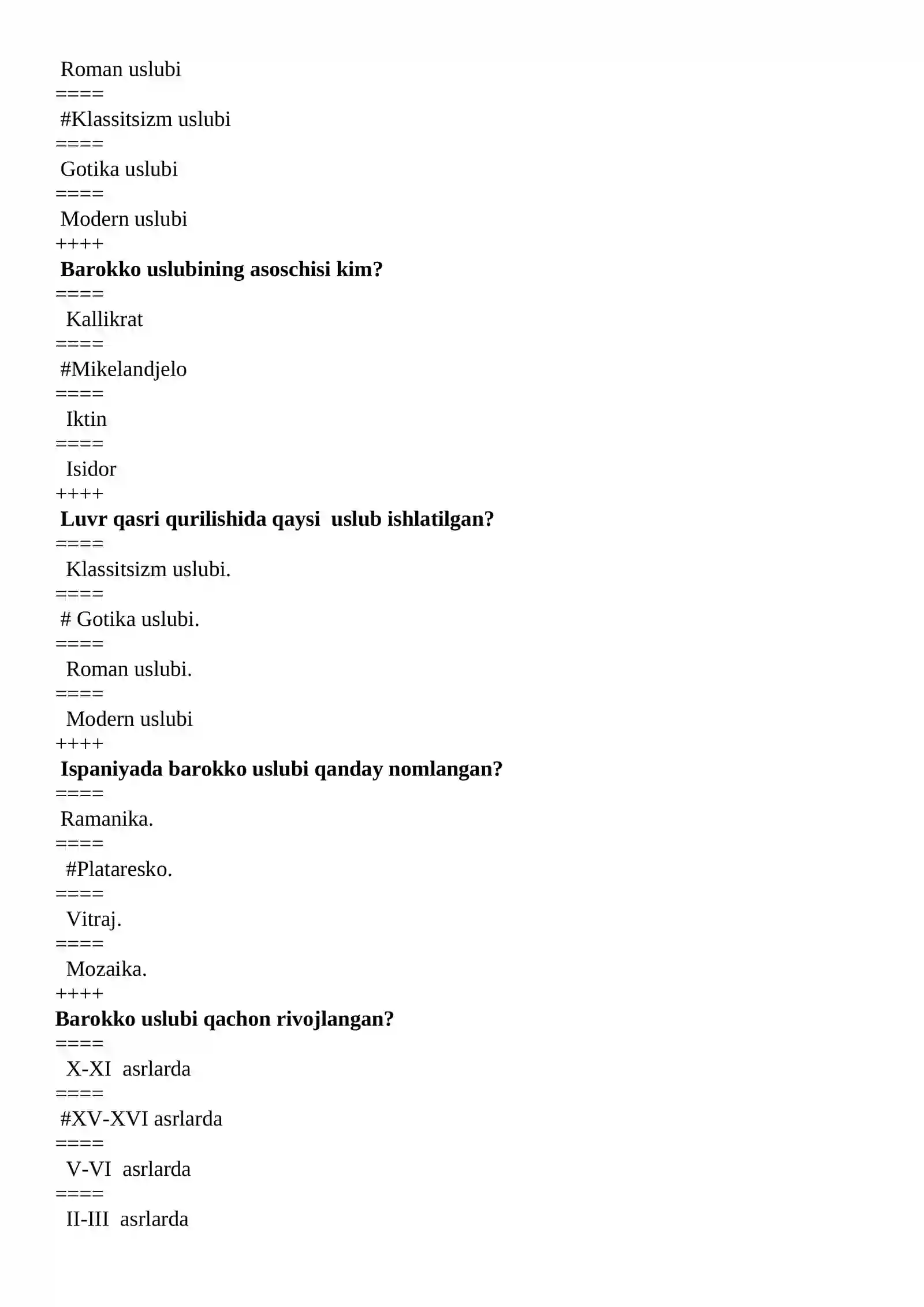 Roman uslubi
====
#Klassitsizm uslubi
====
Gotika uslubi
====
Modern uslubi
++++
Barokko uslubining asoschisi kim?
====
Kallikrat
====
#Mikelandjelo
====
Iktin
====
Isidor
++++
Luvr qasri qurilishida qaysi uslub ishlatilgan?
====
Klassitsizm uslubi.
====
# Gotika uslubi.
====
Roman uslubi.
====
Modern uslubi
++++
Ispaniyada barokko uslubi qanday nomlangan?
====
Ramanika.
====
#Plataresko.
====
Vitraj.
====
Mozaika.
++++
Barokko uslubi qachon rivojlangan?
====
X-XI asrlarda
====
#XV-XVI asrlarda
====
V-VI asrlarda
====
II-III asrlarda